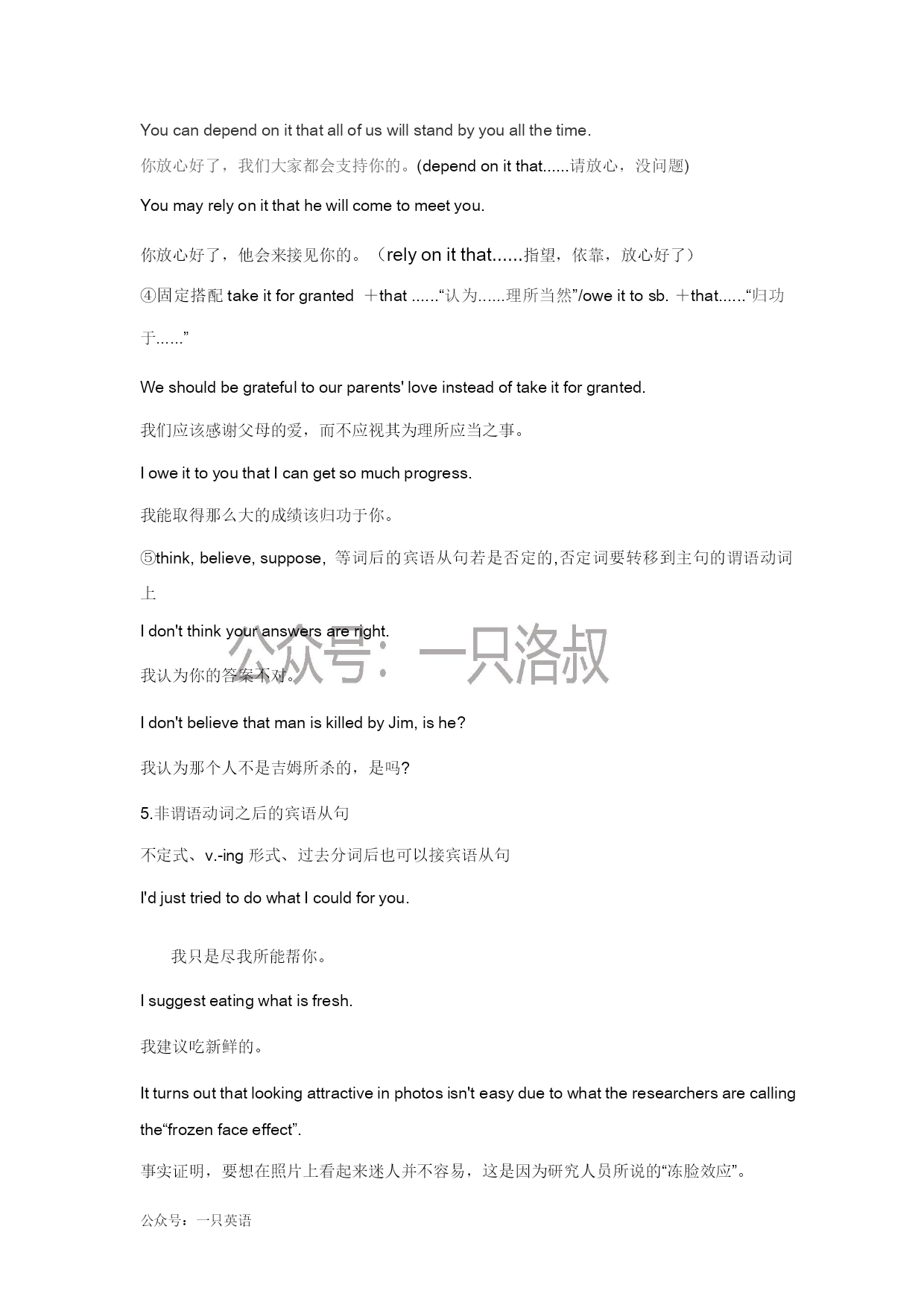 You can depend on it that all of us will stand by you all the time.

你放心好了，我们大家都会支持你的。(depend on it that......请放心，没问题)

You may rely on it that he will come to meet you.

你放心好了，他会来接见你的。（rely on it that......指望，依靠，放心好了）

④固定搭配 take it for granted ＋that ......“认为......理所当然”/owe it to sb. ＋that......“归功于......”

We should be grateful to our parents' love instead of take it for granted.

我们应该感谢父母的爱，而不应视其为理所应当之事。

I owe it to you that I can get so much progress.

我能取得那么大的成绩该归功于你。

⑤think, believe, suppose, 等词后的宾语从句若是否定的,否定词要转移到主句的谓语动词上

I don't think your answers are right.

公众号：一只洛叔

我认为你的答案不对。

I don't believe that man is killed by Jim, is he?

我认为那个人不是吉姆所杀的，是吗?

5.非谓语动词之后的宾语从句

不定式、v.-ing 形式、过去分词后也可以接宾语从句

I'd just tried to do what I could for you.

我只是尽我所能帮你。

I suggest eating what is fresh.

我建议吃新鲜的。

It turns out that looking attractive in photos isn't easy due to what the researchers are calling the“frozen face effect”.

事实证明，要想在照片上看起来迷人并不容易，这是因为研究人员所说的“冻脸效应”。

公众号：一只英语